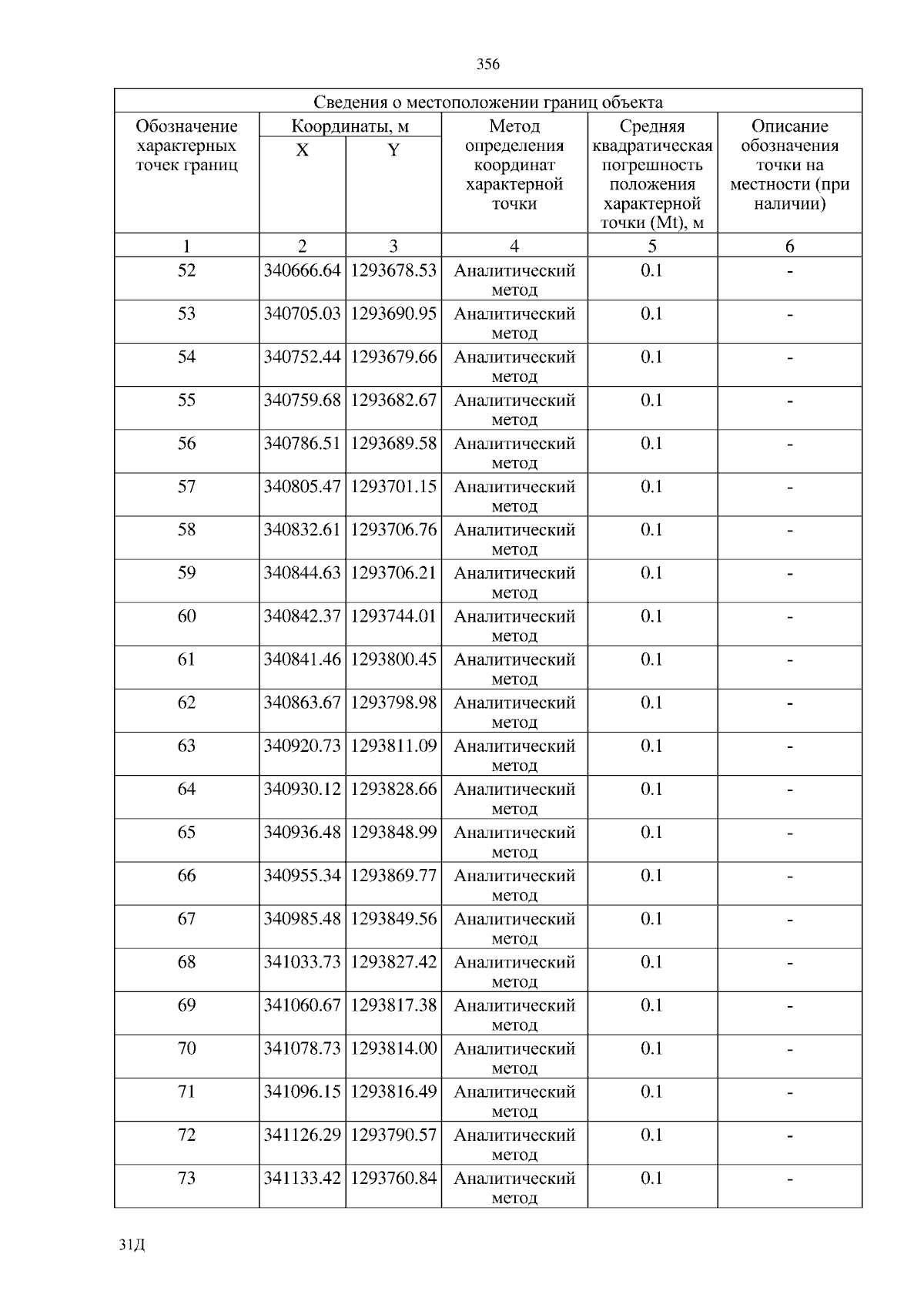 356

Сведения о местоположении границ объекта

| Обозначение характерных точек границ | Координаты, м X | Координаты, м Y | Метод определения координат характерной точки | Средняя квадратическая погрешность положения характерной точки (Mt), м | Описание обозначения точки на местности (при наличии) |
|---|---|---|---|---|---|
| 1 | 2 | 3 | 4 | 5 | 6 |
| 52 | 340666.64 | 1293678.53 | Аналитический метод | 0.1 | - |
| 53 | 340705.03 | 1293690.95 | Аналитический метод | 0.1 | - |
| 54 | 340752.44 | 1293679.66 | Аналитический метод | 0.1 | - |
| 55 | 340759.68 | 1293682.67 | Аналитический метод | 0.1 | - |
| 56 | 340786.51 | 1293689.58 | Аналитический метод | 0.1 | - |
| 57 | 340805.47 | 1293701.15 | Аналитический метод | 0.1 | - |
| 58 | 340832.61 | 1293706.76 | Аналитический метод | 0.1 | - |
| 59 | 340844.63 | 1293706.21 | Аналитический метод | 0.1 | - |
| 60 | 340842.37 | 1293744.01 | Аналитический метод | 0.1 | - |
| 61 | 340841.46 | 1293800.45 | Аналитический метод | 0.1 | - |
| 62 | 340863.67 | 1293798.98 | Аналитический метод | 0.1 | - |
| 63 | 340920.73 | 1293811.09 | Аналитический метод | 0.1 | - |
| 64 | 340930.12 | 1293828.66 | Аналитический метод | 0.1 | - |
| 65 | 340936.48 | 1293848.99 | Аналитический метод | 0.1 | - |
| 66 | 340955.34 | 1293869.77 | Аналитический метод | 0.1 | - |
| 67 | 340985.48 | 1293849.56 | Аналитический метод | 0.1 | - |
| 68 | 341033.73 | 1293827.42 | Аналитический метод | 0.1 | - |
| 69 | 341060.67 | 1293817.38 | Аналитический метод | 0.1 | - |
| 70 | 341078.73 | 1293814.00 | Аналитический метод | 0.1 | - |
| 71 | 341096.15 | 1293816.49 | Аналитический метод | 0.1 | - |
| 72 | 341126.29 | 1293790.57 | Аналитический метод | 0.1 | - |
| 73 | 341133.42 | 1293760.84 | Аналитический метод | 0.1 | - |

31Д